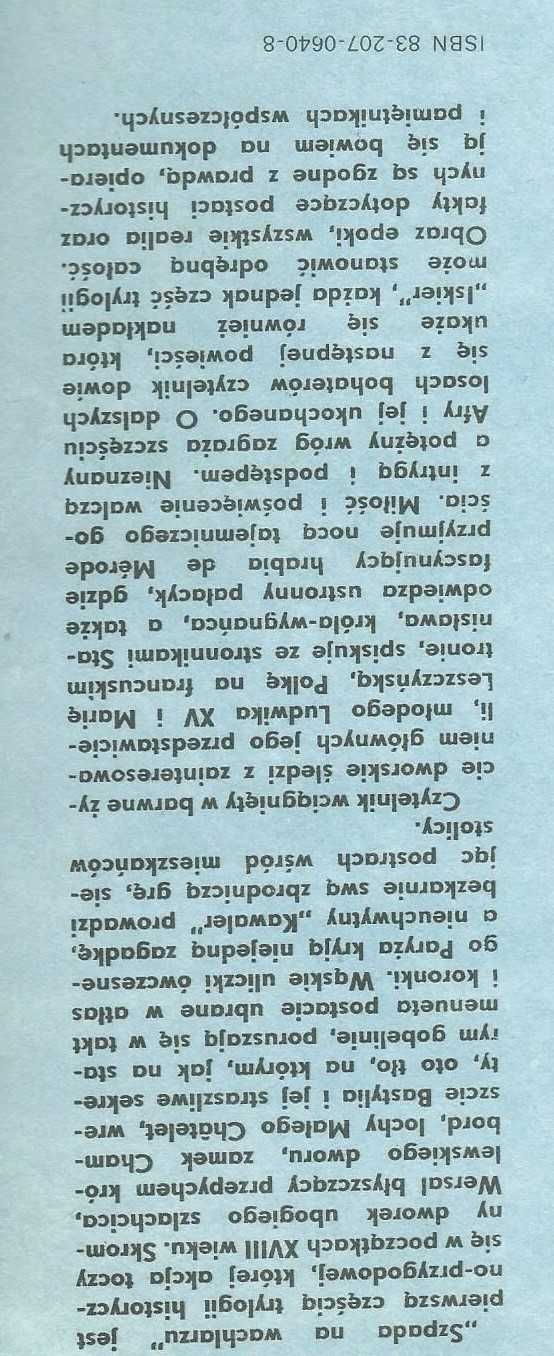 „Szpada na wachlarzu" jest pierwszą częścią trylogii historyczno-przygodowej, której akcja toczy się w początkach XVIII wieku. Skromny dworek ubogiego szlachcica, Wersal błyszczący przepychem królewskiego dworu, zamek Chambord, lochy Małego Châtelet, wreszcie Bastylia i jej straszliwe sekrety, oto tło, na którym, jak na starym gobelinie, poruszają się w takt menueta postacie ubrane w atłas i koronki. Wąskie uliczki ówczesnego Paryża kryją niejedną zagadkę, a nieuchwytny „Kawaler" prowadzi bezkarnie swą zbrodniczą grę, siejąc postrach wśród mieszkańców stolicy.

Czytelnik wciągnięty w barwne życie dworskie śledzi z zainteresowaniem głównych jego przedstawicieli, młodego Ludwika XV i Marię Leszczyńską, Polkę na francuskim tronie, spiskuje ze stronnikami Stanisława, króla-wygnańca, a także odwiedza ustronny pałacyk, gdzie fascynujący hrabia de Mérode przyjmuje nocą tajemniczego gościa. Miłość i poświęcenie walczą z intrygą i podstępem. Nieznany a potężny wróg zagraża szczęściu Afry i jej ukochanego. O dalszych losach bohaterów czytelnik dowie się z następnej powieści, która ukaże się również nakładem „Iskier", każda jednak część trylogii może stanowić odrębną całość. Obraz epoki, wszystkie realia oraz fakty dotyczące postaci historycznych są zgodne z prawdą, opierają się bowiem na dokumentach i pamiętnikach współczesnych.

ISBN 83-207-0640-8